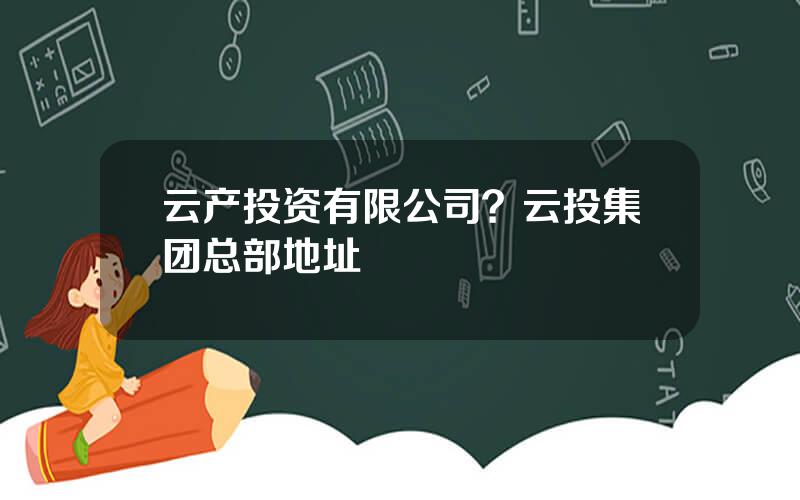 云产投资有限公司？云投集团总部地址

STAT